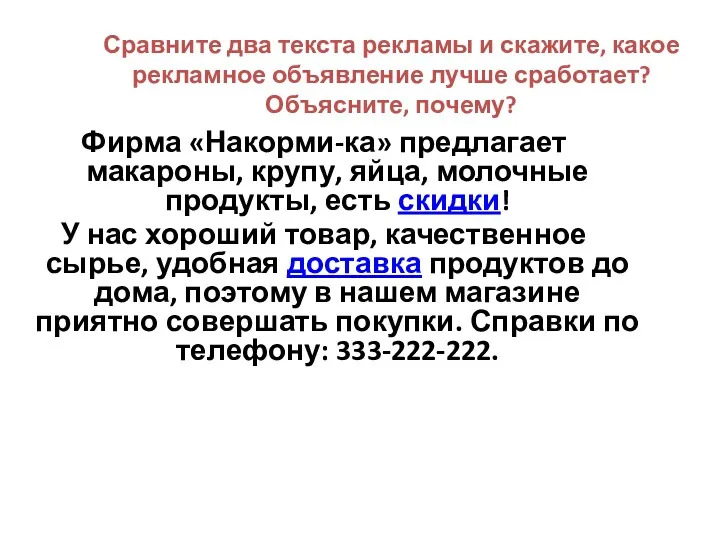 Сравните два текста рекламы и скажите, какое рекламное объявление лучше сработает? Объясните, почему?

Фирма «Накорми-ка» предлагает макароны, крупу, яйца, молочные продукты, есть скидки!

У нас хороший товар, качественное сырье, удобная доставка продуктов до дома, поэтому в нашем магазине приятно совершать покупки. Справки по телефону: 333-222-222.